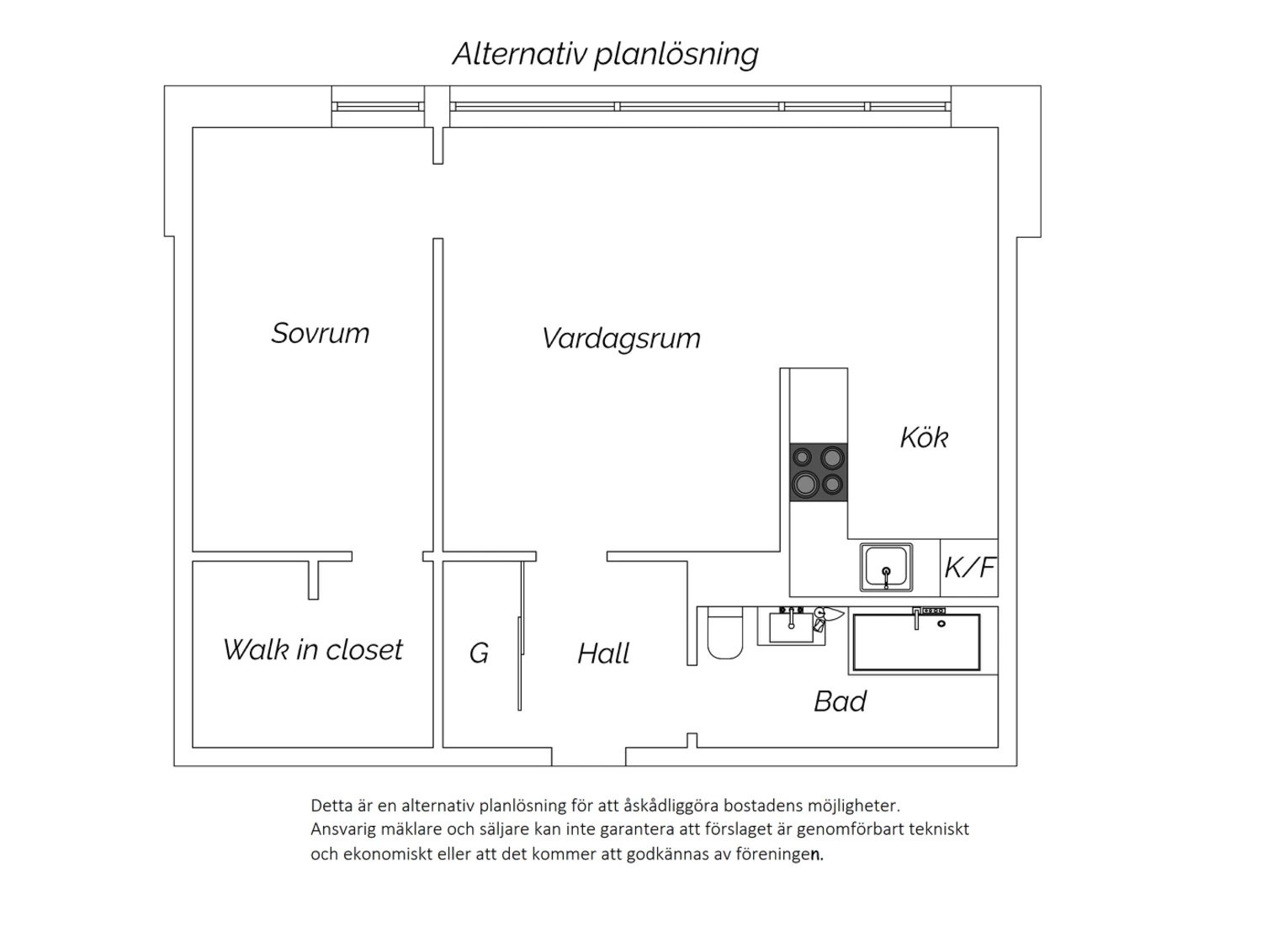 Alternativ planlösning

Sovrum

Vardagsrum

Kök

K/F

Walk in closet

G

Hall

Bad

Detta är en alternativ planlösning för att åskådliggöra bostadens möjligheter.
Ansvarig mäklare och säljare kan inte garantera att förslaget är genomförbart tekniskt och ekonomiskt eller att det kommer att godkännas av föreningen.